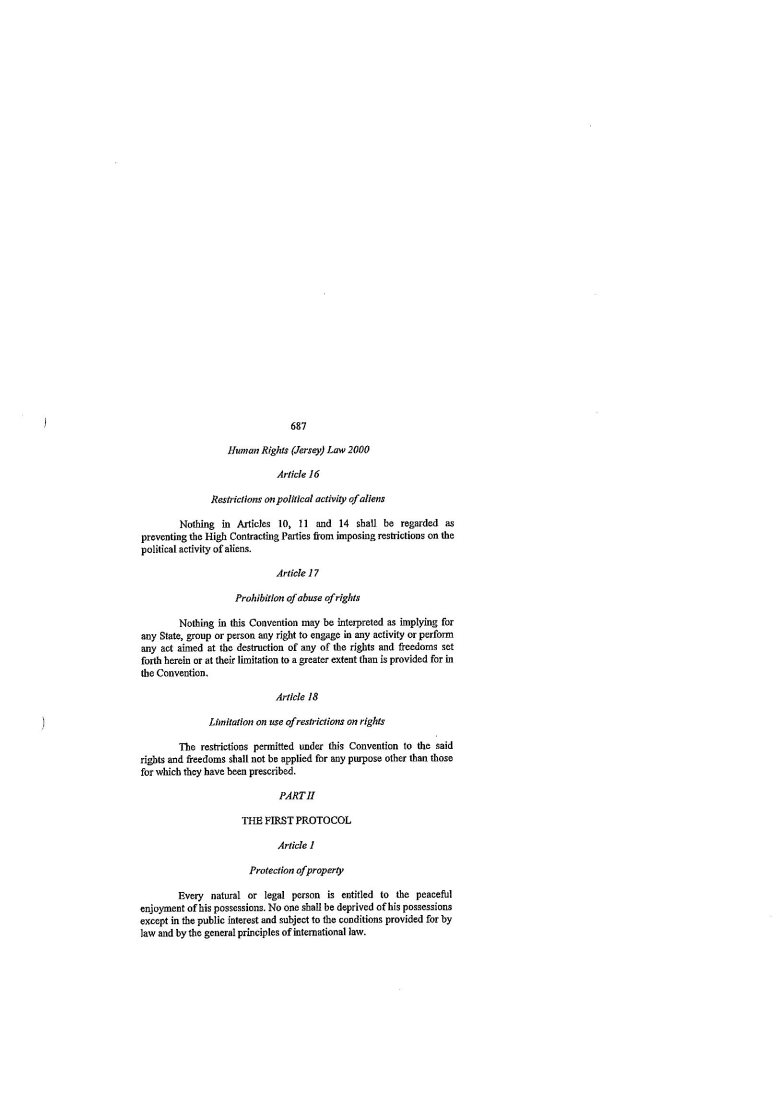 687

Human Rights (Jersey) Law 2000

Article 16

Restrictions on political activity of aliens

Nothing in Articles 10, 11 and 14 shall be regarded as preventing the High Contracting Parties from imposing restrictions on the political activity of aliens.

Article 17

Prohibition of abuse of rights

Nothing in this Convention may be interpreted as implying for any State, group or person any right to engage in any activity or perform any act aimed at the destruction of any of the rights and freedoms set forth herein or at their limitation to a greater extent than is provided for in the Convention.

Article 18

Limitation on use of restrictions on rights

The restrictions permitted under this Convention to the said rights and freedoms shall not be applied for any purpose other than those for which they have been prescribed.

PART II

THE FIRST PROTOCOL

Article 1

Protection of property

Every natural or legal person is entitled to the peaceful enjoyment of his possessions. No one shall be deprived of his possessions except in the public interest and subject to the conditions provided for by law and by the general principles of international law.